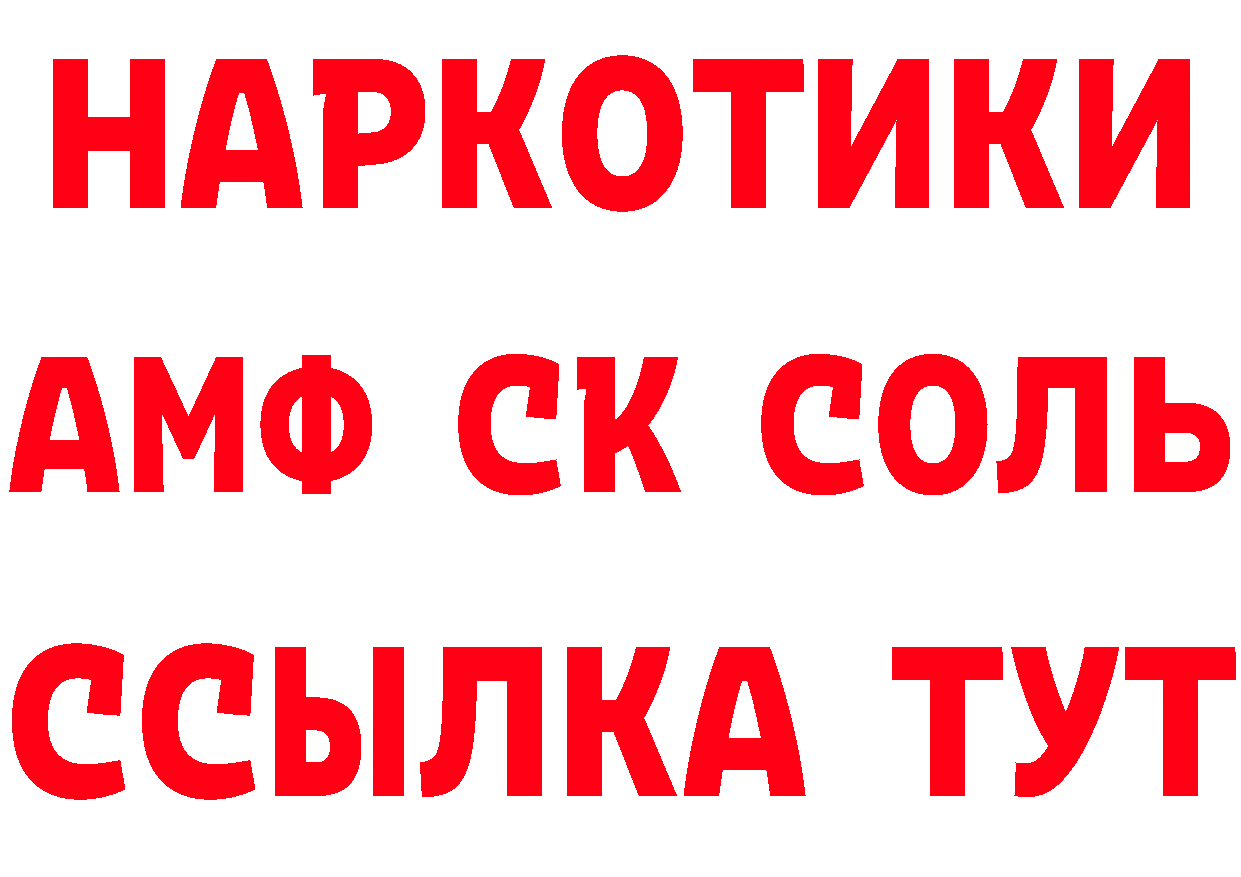 НАРКОТИКИ
АМФ СК СОЛЬ
ССЫЛКА ТУТ